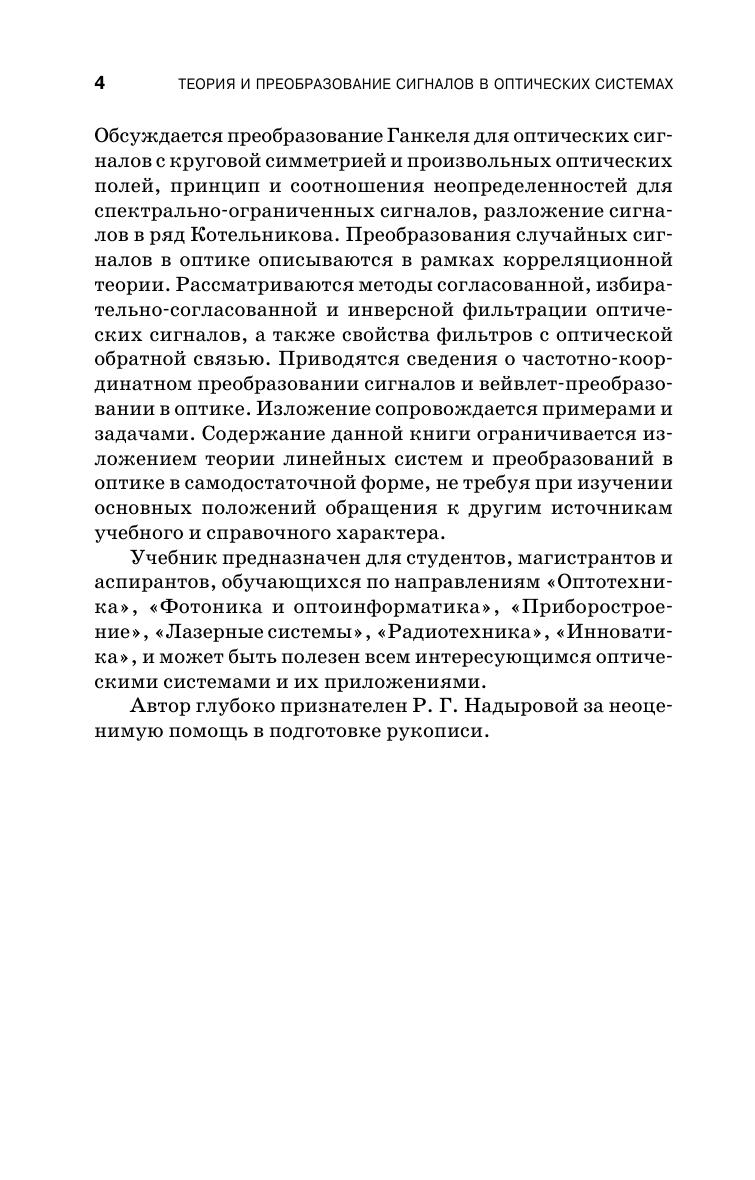 4 ТЕОРИЯ И ПРЕОБРАЗОВАНИЕ СИГНАЛОВ В ОПТИЧЕСКИХ СИСТЕМАХ

Обсуждается преобразование Ганкеля для оптических сигналов с круговой симметрией и произвольных оптических полей, принцип и соотношения неопределенностей для спектрально-ограниченных сигналов, разложение сигналов в ряд Котельникова. Преобразования случайных сигналов в оптике описываются в рамках корреляционной теории. Рассматриваются методы согласованной, избирательно-согласованной и инверсной фильтрации оптических сигналов, а также свойства фильтров с оптической обратной связью. Приводятся сведения о частотно-координатном преобразовании сигналов и вейвлет-преобразовании в оптике. Изложение сопровождается примерами и задачами. Содержание данной книги ограничивается изложением теории линейных систем и преобразований в оптике в самодостаточной форме, не требуя при изучении основных положений обращения к другим источникам учебного и справочного характера.

Учебник предназначен для студентов, магистрантов и аспирантов, обучающихся по направлениям «Оптотехника», «Фотоника и оптоинформатика», «Приборостроение», «Лазерные системы», «Радиотехника», «Инноватика», и может быть полезен всем интересующимся оптическими системами и их приложениями.

Автор глубоко признателен Р. Г. Надыровой за неоценимую помощь в подготовке рукописи.